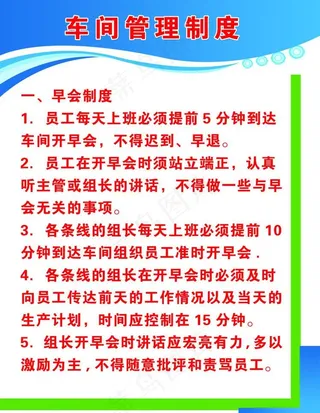 车间管理制度

一、早会制度

1. 员工每天上班必须提前 5 分钟到达车间开早会，不得迟到、早退。

2. 员工在开早会时须站立端正，认真听主管或组长的讲话，不得做一些与早会无关的事项。

3. 各条线的组长每天上班必须提前 10 分钟到达车间组织员工准时开早会 .

4. 各条线的组长在开早会时必须及时向员工传达前天的工作情况以及当天的生产计划，时间应控制在 15 分钟。

5. 组长开早会时讲话应宏亮有力，多以激励为主，不得随意批评和责骂员工。